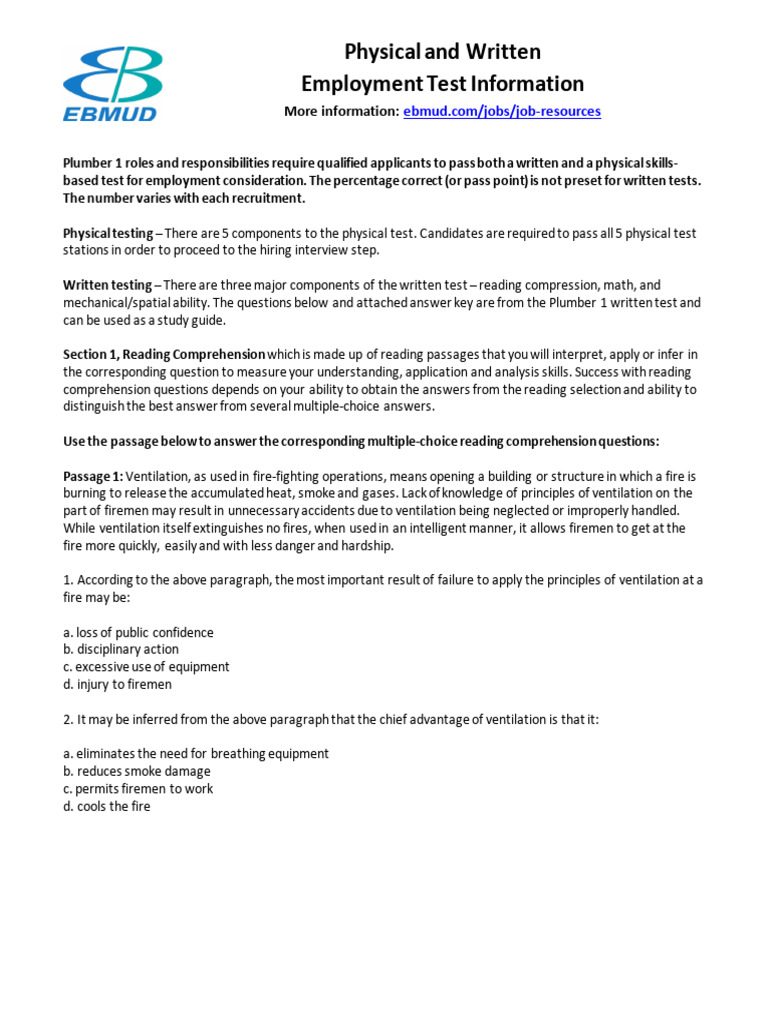 EBMUD

Physical and Written
Employment Test Information
More information: ebmud.com/jobs/job-resources

Plumber 1 roles and responsibilities require qualified applicants to pass both a written and a physical skills-based test for employment consideration. The percentage correct (or pass point) is not preset for written tests. The number varies with each recruitment.

Physical testing – There are 5 components to the physical test. Candidates are required to pass all 5 physical test stations in order to proceed to the hiring interview step.

Written testing – There are three major components of the written test – reading compression, math, and mechanical/spatial ability. The questions below and attached answer key are from the Plumber 1 written test and can be used as a study guide.

Section 1, Reading Comprehension which is made up of reading passages that you will interpret, apply or infer in the corresponding question to measure your understanding, application and analysis skills. Success with reading comprehension questions depends on your ability to obtain the answers from the reading selection and ability to distinguish the best answer from several multiple-choice answers.

Use the passage below to answer the corresponding multiple-choice reading comprehension questions:

Passage 1: Ventilation, as used in fire-fighting operations, means opening a building or structure in which a fire is burning to release the accumulated heat, smoke and gases. Lack of knowledge of principles of ventilation on the part of firemen may result in unnecessary accidents due to ventilation being neglected or improperly handled. While ventilation itself extinguishes no fires, when used in an intelligent manner, it allows firemen to get at the fire more quickly, easily and with less danger and hardship.

1. According to the above paragraph, the most important result of failure to apply the principles of ventilation at a fire may be:

a. loss of public confidence
b. disciplinary action
c. excessive use of equipment
d. injury to firemen

2. It may be inferred from the above paragraph that the chief advantage of ventilation is that it:

a. eliminates the need for breathing equipment
b. reduces smoke damage
c. permits firemen to work
d. cools the fire